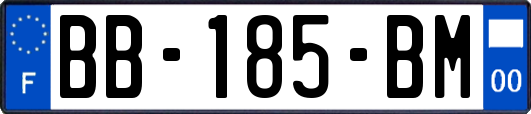 F
BB-185-BM
00